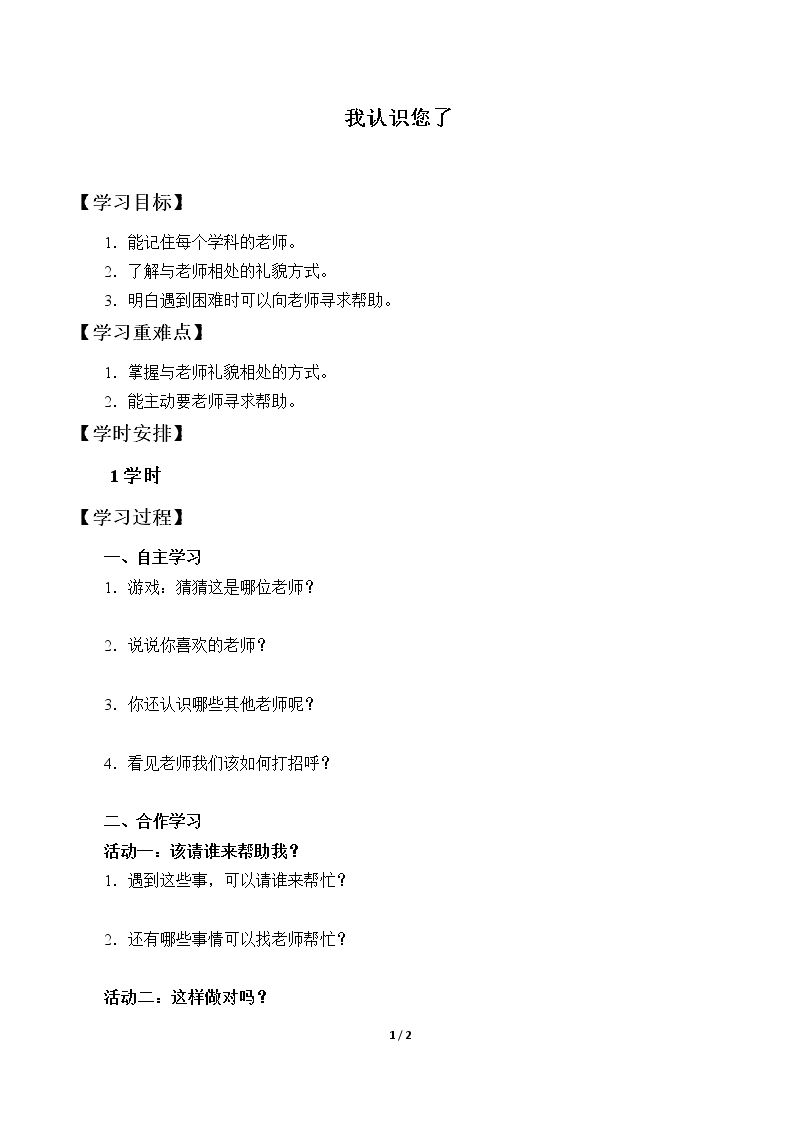 我认识您了

【学习目标】

1. 能记住每个学科的老师。

2. 了解与老师相处的礼貌方式。

3. 明白遇到困难时可以向老师寻求帮助。

【学习重难点】

1. 掌握与老师礼貌相处的方式。

2. 能主动要老师寻求帮助。

【学时安排】

1学时

【学习过程】

一、自主学习

1. 游戏：猜猜这是哪位老师？

2. 说说你喜欢的老师？

3. 你还认识哪些其他老师呢？

4. 看见老师我们该如何打招呼？

二、合作学习

活动一：该请谁来帮助我？

1. 遇到这些事，可以请谁来帮忙？

2. 还有哪些事情可以找老师帮忙？

活动二：这样做对吗？

1 / 2